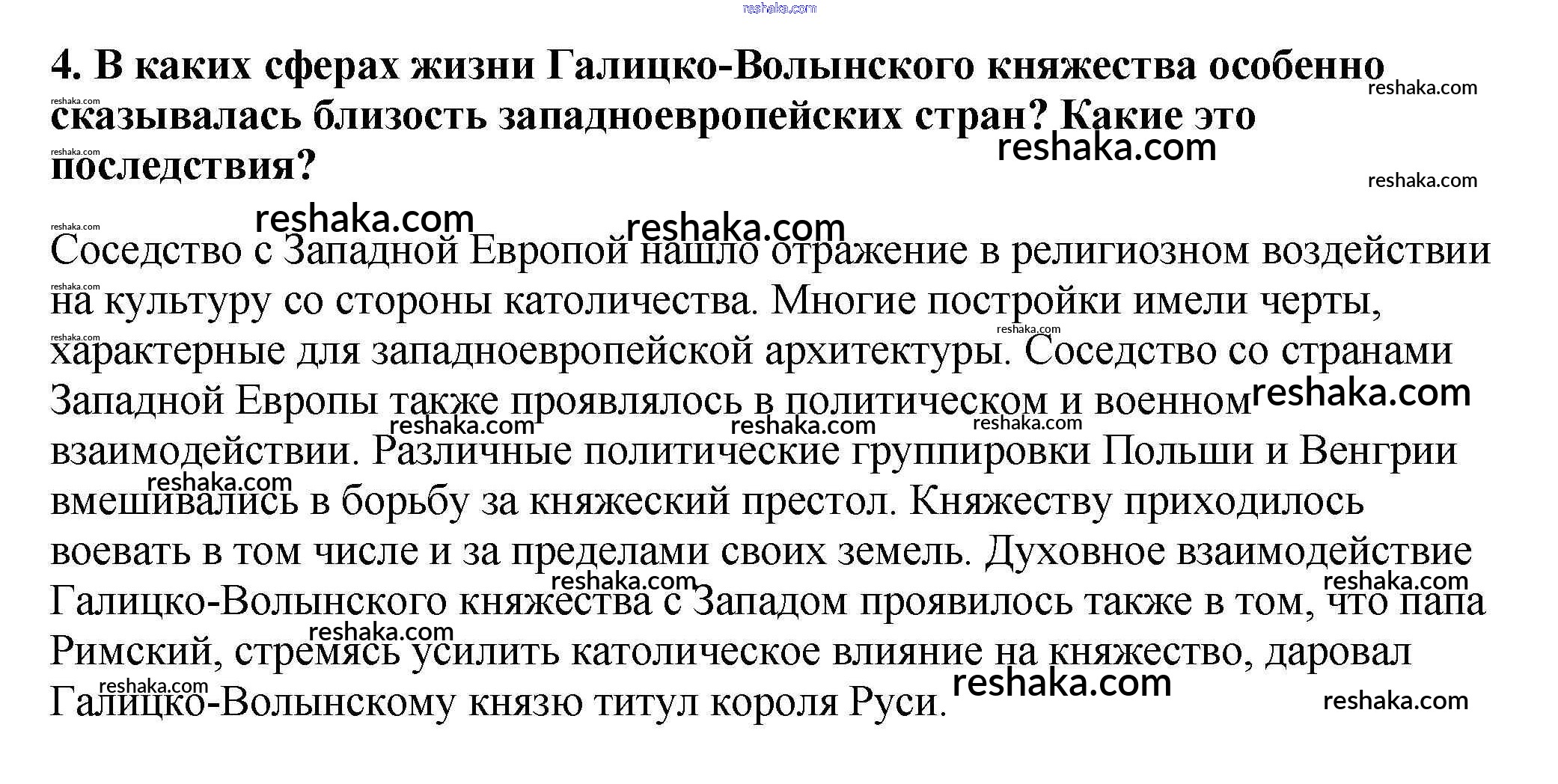 reshaka.com

4. В каких сферах жизни Галицко-Волынского княжества особенно сказывалась близость западноевропейских стран? Какие это последствия?

Соседство с Западной Европой нашло отражение в религиозном воздействии на культуру со стороны католичества. Многие постройки имели черты, характерные для западноевропейской архитектуры. Соседство со странами Западной Европы также проявлялось в политическом и военном взаимодействии. Различные политические группировки Польши и Венгрии вмешивались в борьбу за княжеский престол. Княжеству приходилось воевать в том числе и за пределами своих земель. Духовное взаимодействие Галицко-Волынского княжества с Западом проявилось также в том, что папа Римский, стремясь усилить католическое влияние на княжество, даровал Галицко-Волынскому князю титул короля Руси.